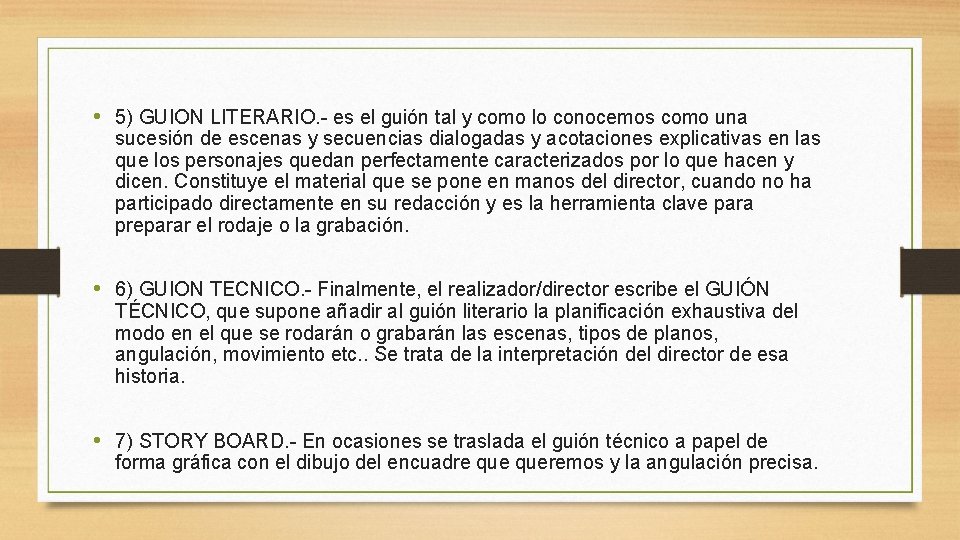 • 5) GUION LITERARIO.- es el guión tal y como lo conocemos como una sucesión de escenas y secuencias dialogadas y acotaciones explicativas en las que los personajes quedan perfectamente caracterizados por lo que hacen y dicen. Constituye el material que se pone en manos del director, cuando no ha participado directamente en su redacción y es la herramienta clave para preparar el rodaje o la grabación.

• 6) GUION TECNICO.- Finalmente, el realizador/director escribe el GUIÓN TÉCNICO, que supone añadir al guión literario la planificación exhaustiva del modo en el que se rodarán o grabarán las escenas, tipos de planos, angulación, movimiento etc.. Se trata de la interpretación del director de esa historia.

• 7) STORY BOARD.- En ocasiones se traslada el guión técnico a papel de forma gráfica con el dibujo del encuadre que queremos y la angulación precisa.